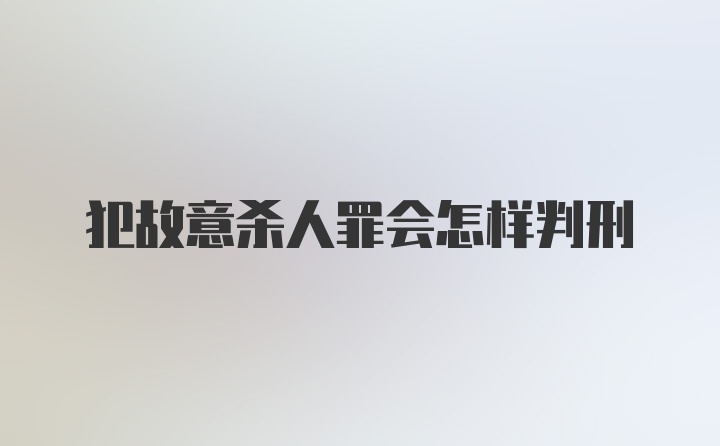 犯故意杀人罪会怎样判刑